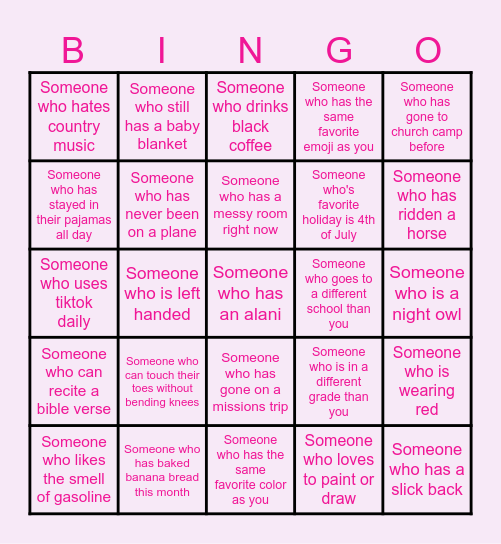 | B | I | N | G | O |
|---|---|---|---|---|
| Someone who hates country music | Someone who still has a baby blanket | Someone who drinks black coffee | Someone who has the same favorite emoji as you | Someone who has gone to church camp before |
| Someone who has stayed in their pajamas all day | Someone who has never been on a plane | Someone who has a messy room right now | Someone who's favorite holiday is 4th of July | Someone who has ridden a horse |
| Someone who uses tiktok daily | Someone who is left handed | Someone who has an alani | Someone who goes to a different school than you | Someone who is a night owl |
| Someone who can recite a bible verse | Someone who can touch their toes without bending knees | Someone who has gone on a missions trip | Someone who is in a different grade than you | Someone who is wearing red |
| Someone who likes the smell of gasoline | Someone who has baked banana bread this month | Someone who has the same favorite color as you | Someone who loves to paint or draw | Someone who has a slick back |